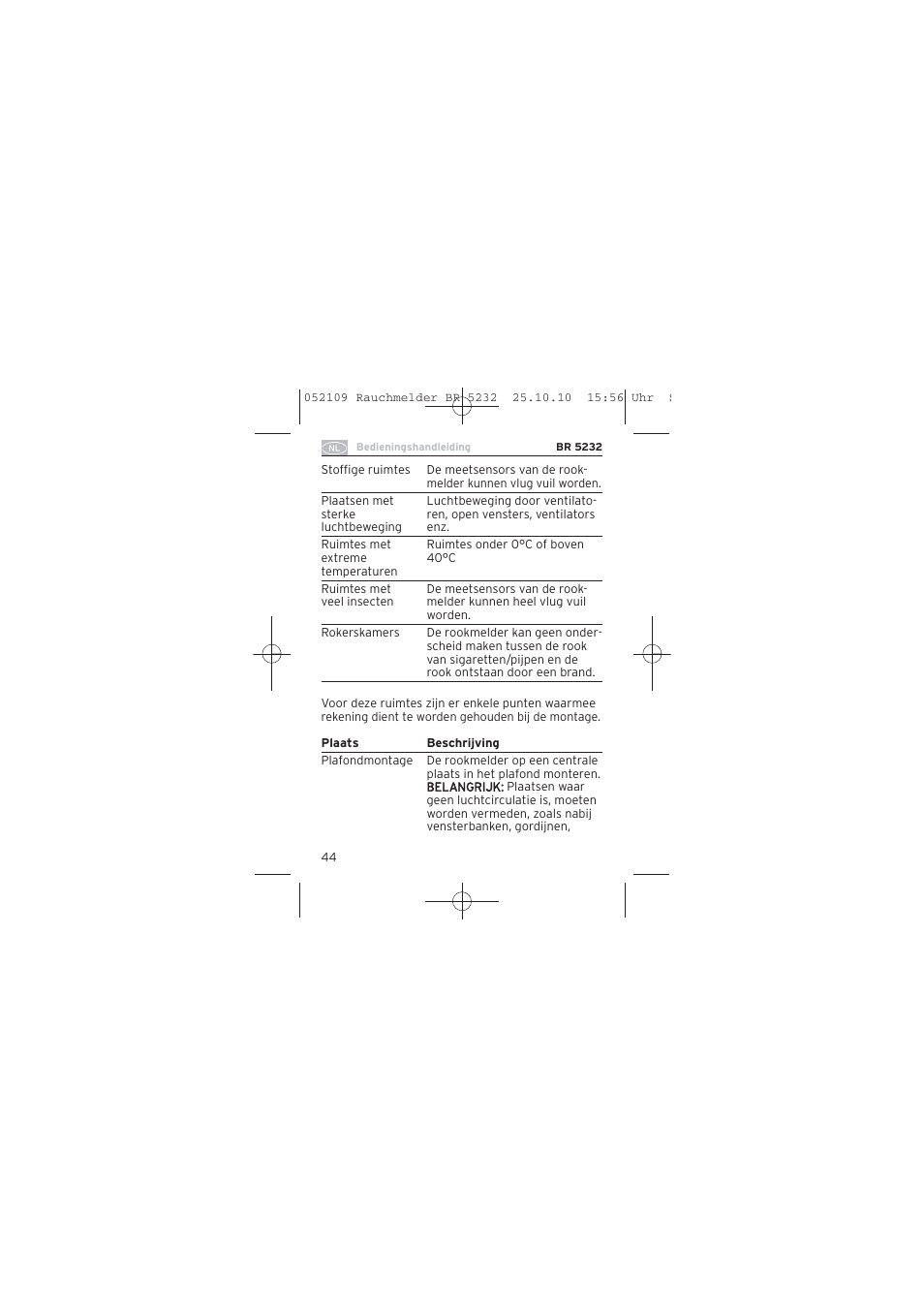 052109 Rauchmelder BR 5232  25.10.10  15:56 Uhr  S

NL Bedieningshandleiding BR 5232

| | |
|---|---|
| Stoffige ruimtes | De meetsensors van de rookmelder kunnen vlug vuil worden. |
| Plaatsen met sterke luchtbeweging | Luchtbeweging door ventilatoren, open vensters, ventilators enz. |
| Ruimtes met extreme temperaturen | Ruimtes onder 0°C of boven 40°C |
| Ruimtes met veel insecten | De meetsensors van de rookmelder kunnen heel vlug vuil worden. |
| Rokerskamers | De rookmelder kan geen onderscheid maken tussen de rook van sigaretten/pijpen en de rook ontstaan door een brand. |

Voor deze ruimtes zijn er enkele punten waarmee rekening dient te worden gehouden bij de montage.

| Plaats | Beschrijving |
|---|---|
| Plafondmontage | De rookmelder op een centrale plaats in het plafond monteren. BELANGRIJK: Plaatsen waar geen luchtcirculatie is, moeten worden vermeden, zoals nabij vensterbanken, gordijnen, |

44